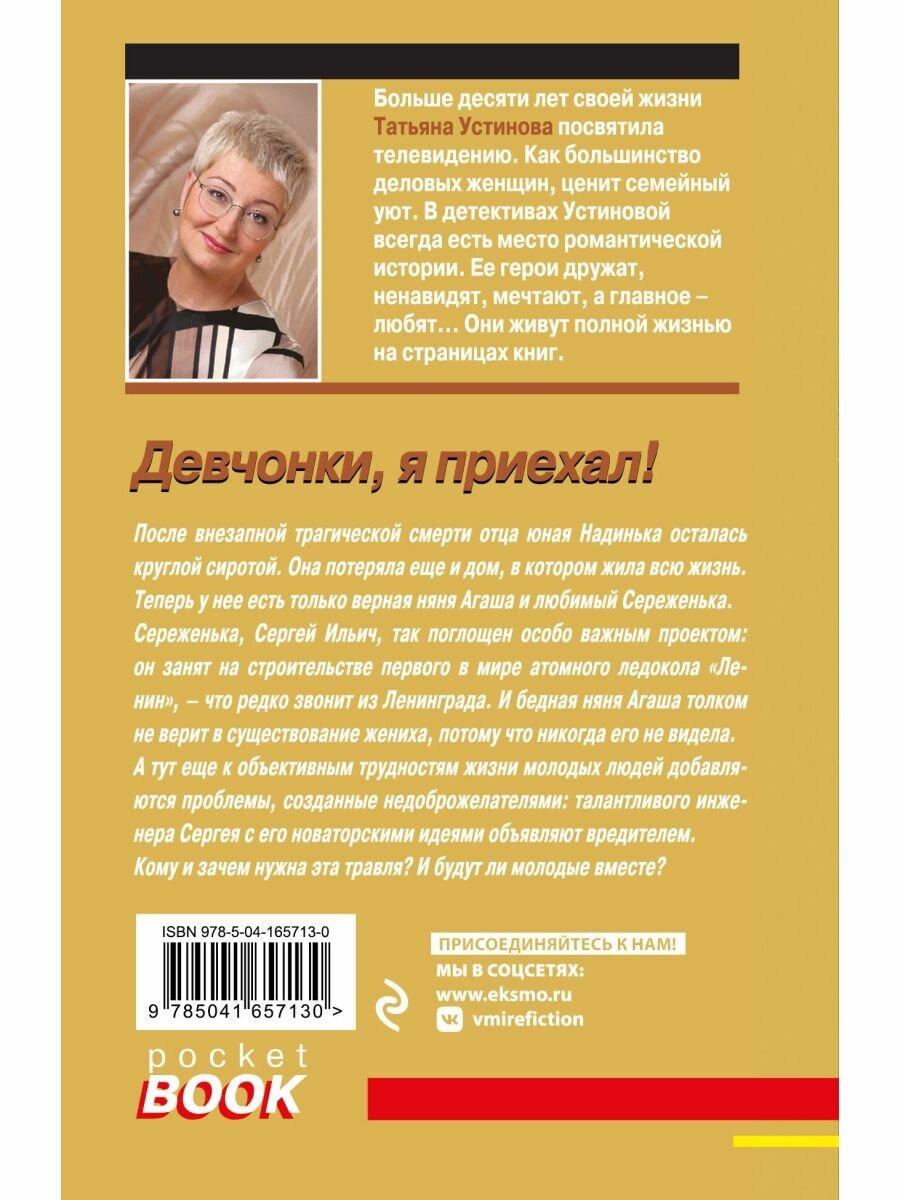 Больше десяти лет своей жизни Татьяна Устинова посвятила телевидению. Как большинство деловых женщин, ценит семейный уют. В детективах Устиновой всегда есть место романтической истории. Ее герои дружат, ненавидят, мечтают, а главное – любят… Они живут полной жизнью на страницах книг.

Девчонки, я приехал!

После внезапной трагической смерти отца юная Надинька осталась круглой сиротой. Она потеряла еще и дом, в котором жила всю жизнь. Теперь у нее есть только верная няня Агаша и любимый Сереженька. Сереженька, Сергей Ильич, так поглощен особо важным проектом: он занят на строительстве первого в мире атомного ледокола «Ленин», – что редко звонит из Ленинграда. И бедная няня Агаша толком не верит в существование жениха, потому что никогда его не видела. А тут еще к объективным трудностям жизни молодых людей добавляются проблемы, созданные недоброжелателями: талантливого инженера Сергея с его новаторскими идеями объявляют вредителем. Кому и зачем нужна эта травля? И будут ли молодые вместе?

ISBN 978-5-04-165713-0

9 785041 657130 >

ПРИСОЕДИНЯЙТЕСЬ К НАМ!
МЫ В СОЦСЕТЯХ:
www.eksmo.ru
vmirefiction

pocket
BOOK